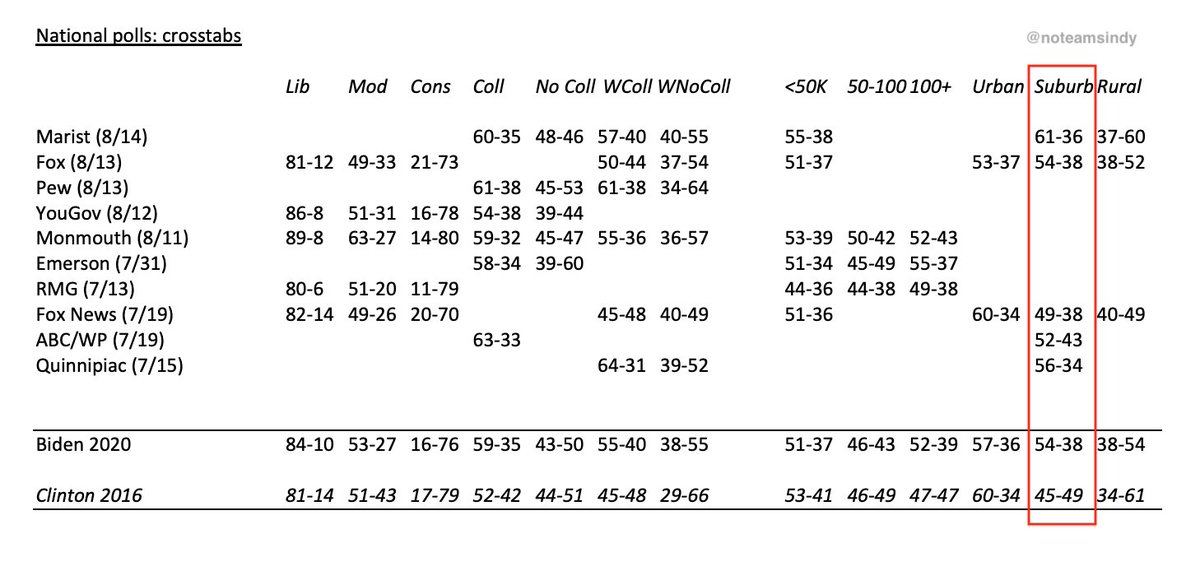 National polls: crosstabs

@noteamsindy

| | Lib | Mod | Cons | Coll | No Coll | WColl | WNoColl | <50K | 50-100 | 100+ | Urban | Suburb | Rural |
|---|---|---|---|---|---|---|---|---|---|---|---|---|---|
| Marist (8/14) | | | | 60-35 | 48-46 | 57-40 | 40-55 | 55-38 | | | | 61-36 | 37-60 |
| Fox (8/13) | 81-12 | 49-33 | 21-73 | | | 50-44 | 37-54 | 51-37 | | | 53-37 | 54-38 | 38-52 |
| Pew (8/13) | | | | 61-38 | 45-53 | 61-38 | 34-64 | | | | | | |
| YouGov (8/12) | 86-8 | 51-31 | 16-78 | 54-38 | 39-44 | | | | | | | | |
| Monmouth (8/11) | 89-8 | 63-27 | 14-80 | 59-32 | 45-47 | 55-36 | 36-57 | 53-39 | 50-42 | 52-43 | | | |
| Emerson (7/31) | | | | 58-34 | 39-60 | | | 51-34 | 45-49 | 55-37 | | | |
| RMG (7/13) | 80-6 | 51-20 | 11-79 | | | | | 44-36 | 44-38 | 49-38 | | | |
| Fox News (7/19) | 82-14 | 49-26 | 20-70 | | | 45-48 | 40-49 | 51-36 | | | 60-34 | 49-38 | 40-49 |
| ABC/WP (7/19) | | | | 63-33 | | | | | | | | 52-43 | |
| Quinnipiac (7/15) | | | | | | 64-31 | 39-52 | | | | | 56-34 | |
| Biden 2020 | 84-10 | 53-27 | 16-76 | 59-35 | 43-50 | 55-40 | 38-55 | 51-37 | 46-43 | 52-39 | 57-36 | 54-38 | 38-54 |
| Clinton 2016 | 81-14 | 51-43 | 17-79 | 52-42 | 44-51 | 45-48 | 29-66 | 53-41 | 46-49 | 47-47 | 60-34 | 45-49 | 34-61 |